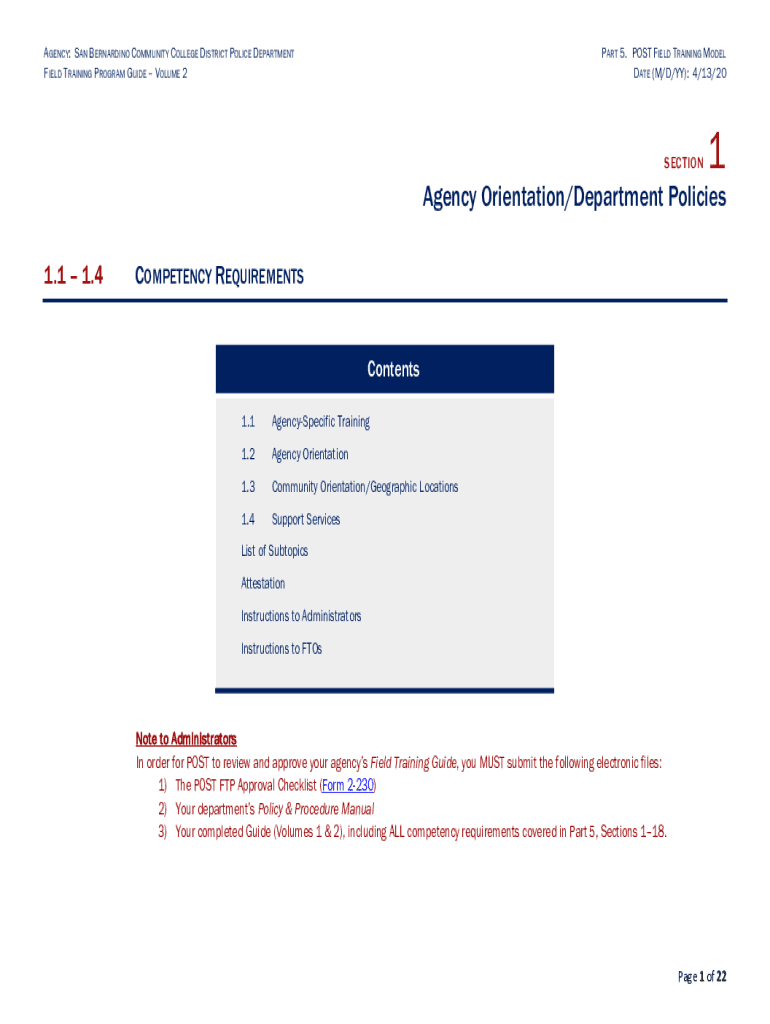 AGENCY: SAN BERNARDINO COMMUNITY COLLEGE DISTRICT POLICE DEPARTMENT
FIELD TRAINING PROGRAM GUIDE – VOLUME 2

PART 5. POST FIELD TRAINING MODEL
DATE (M/D/YY): 4/13/20

SECTION 1

Agency Orientation/Department Policies

1.1 – 1.4 COMPETENCY REQUIREMENTS

Contents

1.1 Agency-Specific Training

1.2 Agency Orientation

1.3 Community Orientation/Geographic Locations

1.4 Support Services

List of Subtopics

Attestation

Instructions to Administrators

Instructions to FTOs

Note to Administrators

In order for POST to review and approve your agency's Field Training Guide, you MUST submit the following electronic files:
1) The POST FTP Approval Checklist (Form 2-230)
2) Your department's Policy & Procedure Manual
3) Your completed Guide (Volumes 1 & 2), including ALL competency requirements covered in Part 5, Sections 1–18.

Page 1 of 22